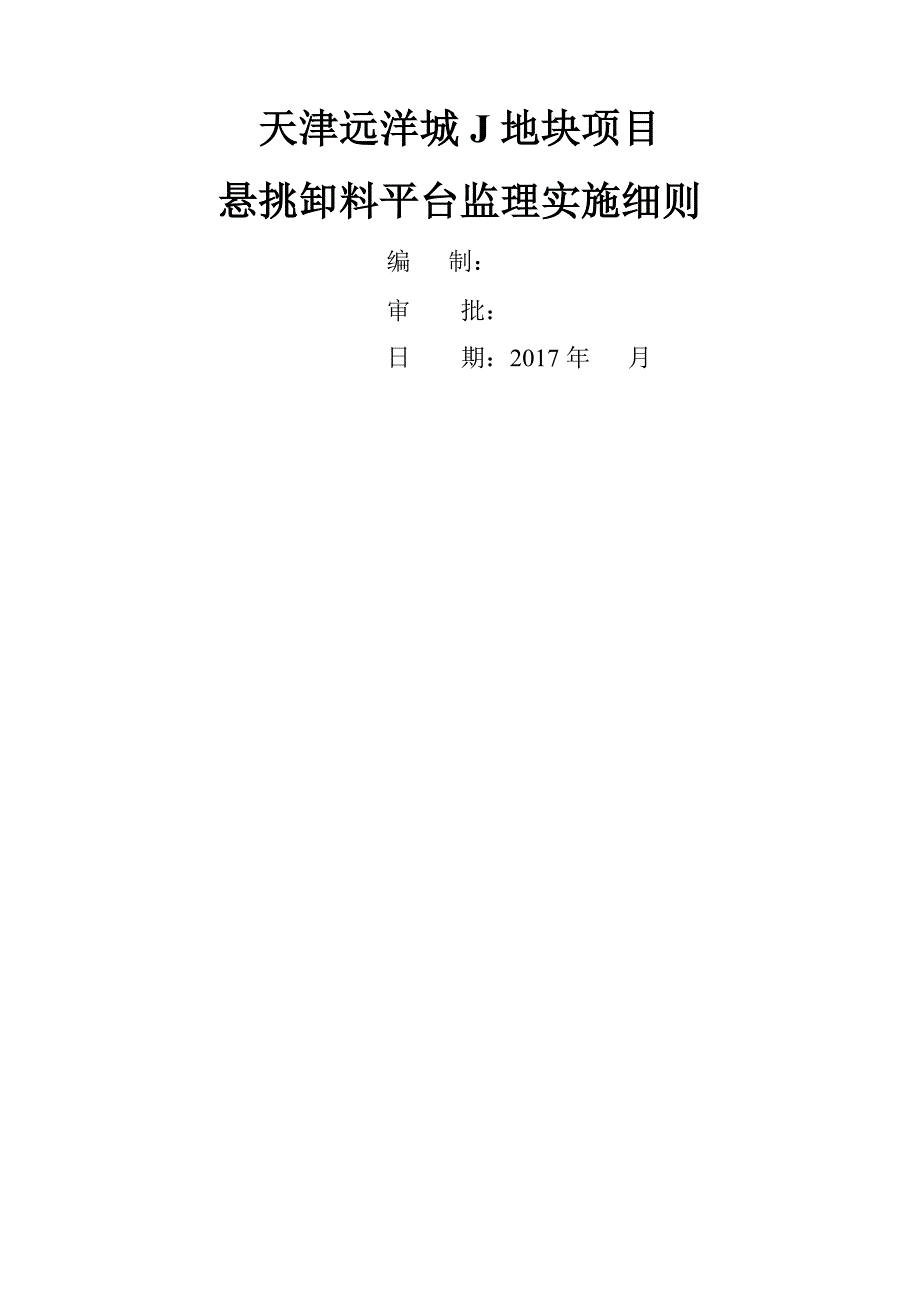 天津远洋城J地块项目

悬挑卸料平台监理实施细则

编 制：

审 批：

日 期：2017年 月